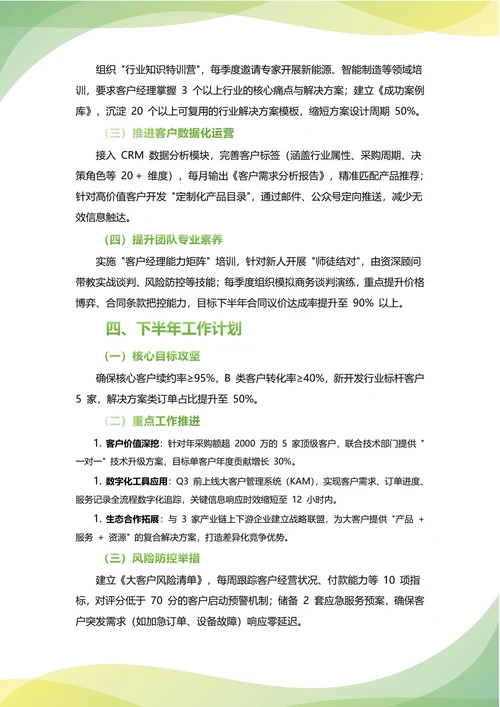 组织 "行业知识特训营"，每季度邀请专家开展新能源、智能制造等领域培训，要求客户经理掌握 3 个以上行业的核心痛点与解决方案；建立《成功案例库》，沉淀 20 个以上可复用的行业解决方案模板，缩短方案设计周期 50%。

（三）推进客户数据化运营

接入 CRM 数据分析模块，完善客户标签（涵盖行业属性、采购周期、决策角色等 20 + 维度），每月输出《客户需求分析报告》，精准匹配产品推荐；针对高价值客户开发 "定制化产品目录"，通过邮件、公众号定向推送，减少无效信息触达。

（四）提升团队专业素养

实施 "客户经理能力矩阵" 培训，针对新人开展 "师徒结对"，由资深顾问带教实战谈判、风险防控等技能；每季度组织模拟商务谈判演练，重点提升价格博弈、合同条款把控能力，目标下半年合同议价达成率提升至 90% 以上。

四、下半年工作计划

（一）核心目标攻坚

确保核心客户续约率≥95%，B 类客户转化率≥40%，新开发行业标杆客户 5 家，解决方案类订单占比提升至 50%。

（二）重点工作推进

1. 客户价值深挖：针对年采购额超 2000 万的 5 家顶级客户，联合技术部门提供 "一对一" 技术升级方案，目标单客户年度贡献增长 30%。

1. 数字化工具应用：Q3 前上线大客户管理系统（KAM），实现客户需求、订单进度、服务记录全流程数字化追踪，关键信息响应时效缩短至 12 小时内。

1. 生态合作拓展：与 3 家产业链上下游企业建立战略联盟，为大客户提供 "产品 + 服务 + 资源" 的复合解决方案，打造差异化竞争优势。

（三）风险防控举措

建立《大客户风险清单》，每周跟踪客户经营状况、付款能力等 10 项指标，对评分低于 70 分的客户启动预警机制；储备 2 套应急服务预案，确保客户突发需求（如加急订单、设备故障）响应零延迟。